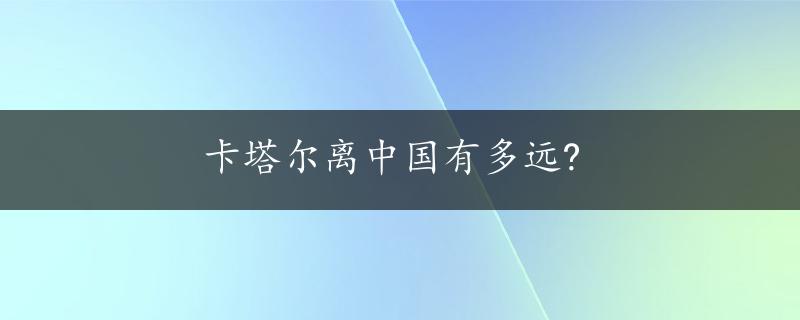 卡塔尔离中国有多远?